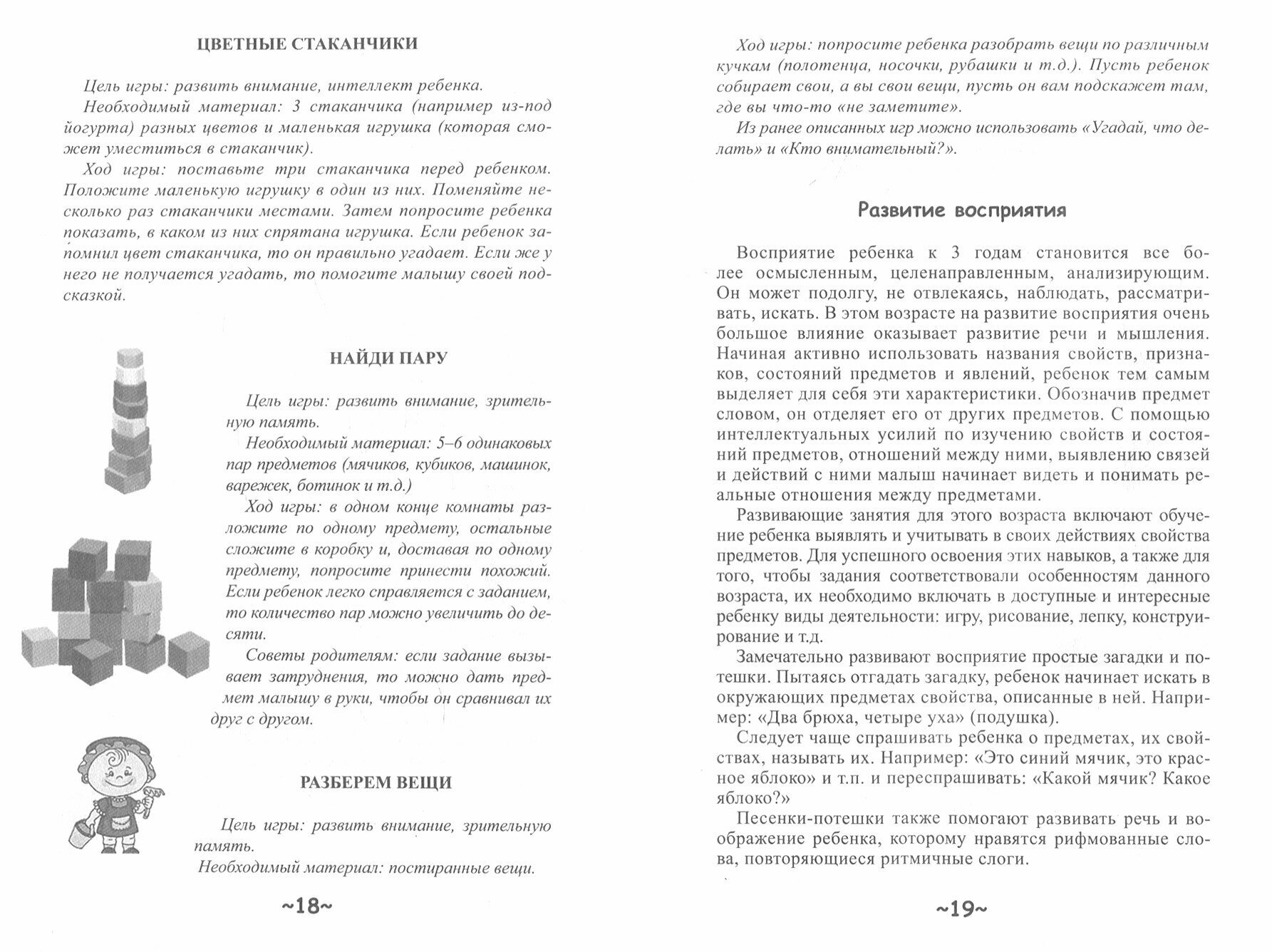 ЦВЕТНЫЕ СТАКАНЧИКИ

Цель игры: развить внимание, интеллект ребенка.

Необходимый материал: 3 стаканчика (например из-под йогурта) разных цветов и маленькая игрушка (которая сможет уместиться в стаканчик).

Ход игры: поставьте три стаканчика перед ребенком. Положите маленькую игрушку в один из них. Поменяйте несколько раз стаканчики местами. Затем попросите ребенка показать, в каком из них спрятана игрушка. Если ребенок запомнил цвет стаканчика, то он правильно угадает. Если же у него не получается угадать, то помогите малышу своей подсказкой.

НАЙДИ ПАРУ

Цель игры: развить внимание, зрительную память.

Необходимый материал: 5–6 одинаковых пар предметов (мячиков, кубиков, машинок, варежек, ботинок и т.д.)

Ход игры: в одном конце комнаты разложите по одному предмету, остальные сложите в коробку и, доставая по одному предмету, попросите принести похожий. Если ребенок легко справляется с заданием, то количество пар можно увеличить до десяти.

Советы родителям: если задание вызывает затруднения, то можно дать предмет малышу в руки, чтобы он сравнивал их друг с другом.

РАЗБЕРЕМ ВЕЩИ

Цель игры: развить внимание, зрительную память.

Необходимый материал: постиранные вещи.

~18~

Ход игры: попросите ребенка разобрать вещи по различным кучкам (полотенца, носочки, рубашки и т.д.). Пусть ребенок собирает свои, а вы свои вещи, пусть он вам подскажет там, где вы что-то «не заметите».

Из ранее описанных игр можно использовать «Угадай, что делать» и «Кто внимательный?».

Развитие восприятия

Восприятие ребенка к 3 годам становится все более осмысленным, целенаправленным, анализирующим. Он может подолгу, не отвлекаясь, наблюдать, рассматривать, искать. В этом возрасте на развитие восприятия очень большое влияние оказывает развитие речи и мышления. Начиная активно использовать названия свойств, признаков, состояний предметов и явлений, ребенок тем самым выделяет для себя эти характеристики. Обозначив предмет словом, он отделяет его от других предметов. С помощью интеллектуальных усилий по изучению свойств и состояний предметов, отношений между ними, выявлению связей и действий с ними малыш начинает видеть и понимать реальные отношения между предметами.

Развивающие занятия для этого возраста включают обучение ребенка выявлять и учитывать в своих действиях свойства предметов. Для успешного освоения этих навыков, а также для того, чтобы задания соответствовали особенностям данного возраста, их необходимо включать в доступные и интересные ребенку виды деятельности: игру, рисование, лепку, конструирование и т.д.

Замечательно развивают восприятие простые загадки и потешки. Пытаясь отгадать загадку, ребенок начинает искать в окружающих предметах свойства, описанные в ней. Например: «Два брюха, четыре уха» (подушка).

Следует чаще спрашивать ребенка о предметах, их свойствах, называть их. Например: «Это синий мячик, это красное яблоко» и т.п. и переспрашивать: «Какой мячик? Какое яблоко?»

Песенки-потешки также помогают развивать речь и воображение ребенка, которому нравятся рифмованные слова, повторяющиеся ритмичные слоги.

~19~